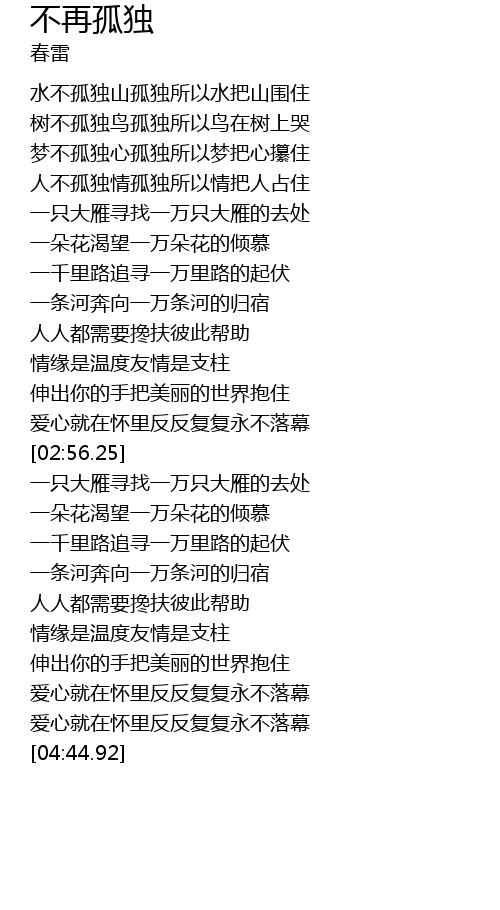 不再孤独
春雷

水不孤独山孤独所以水把山围住
树不孤独鸟孤独所以鸟在树上哭
梦不孤独心孤独所以梦把心攥住
人不孤独情孤独所以情把人占住
一只大雁寻找一万只大雁的去处
一朵花渴望一万朵花的倾慕
一千里路追寻一万里路的起伏
一条河奔向一万条河的归宿
人人都需要搀扶彼此帮助
情缘是温度友情是支柱
伸出你的手把美丽的世界抱住
爱心就在怀里反反复复永不落幕
[02:56.25]
一只大雁寻找一万只大雁的去处
一朵花渴望一万朵花的倾慕
一千里路追寻一万里路的起伏
一条河奔向一万条河的归宿
人人都需要搀扶彼此帮助
情缘是温度友情是支柱
伸出你的手把美丽的世界抱住
爱心就在怀里反反复复永不落幕
爱心就在怀里反反复复永不落幕
[04:44.92]